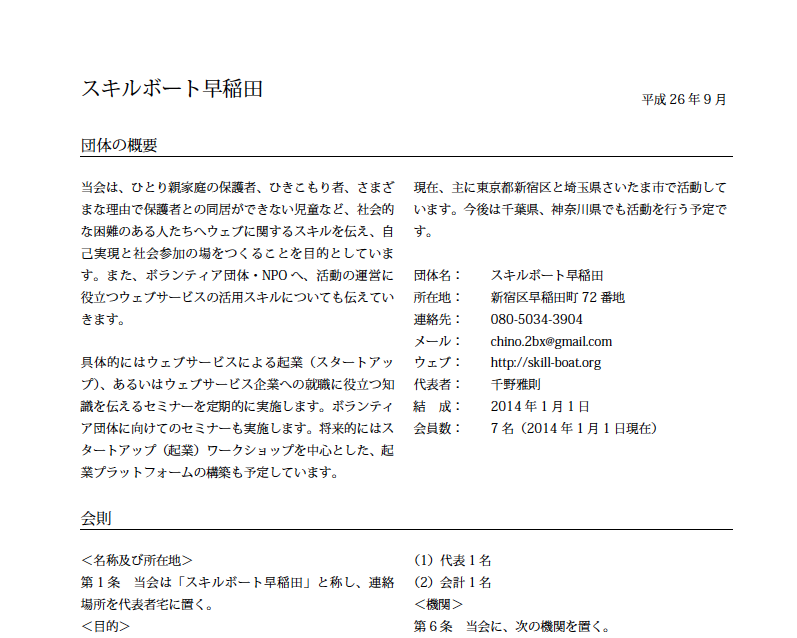 スキルボート早稲田

平成 26 年 9 月

団体の概要

当会は、ひとり親家庭の保護者、ひきこもり者、さまざまな理由で保護者との同居ができない児童など、社会的な困難のある人たちへウェブに関するスキルを伝え、自己実現と社会参加の場をつくることを目的としています。また、ボランティア団体・NPO へ、活動の運営に役立つウェブサービスの活用スキルについても伝えていきます。

具体的にはウェブサービスによる起業（スタートアップ）、あるいはウェブサービス企業への就職に役立つ知識を伝えるセミナーを定期的に実施します。ボランティア団体に向けてのセミナーも実施します。将来的にはスタートアップ（起業）ワークショップを中心とした、起業プラットフォームの構築も予定しています。

現在、主に東京都新宿区と埼玉県さいたま市で活動しています。今後は千葉県、神奈川県でも活動を行う予定です。

団体名：　スキルボート早稲田
所在地：　新宿区早稲田町 72 番地
連絡先：　080-5034-3904
メール：　chino.2bx@gmail.com
ウェブ：　http://skill-boat.org
代表者：　千野雅則
結　成：　2014 年 1 月 1 日
会員数：　7 名（2014 年 1 月 1 日現在）

会則

＜名称及び所在地＞
第 1 条　当会は「スキルボート早稲田」と称し、連絡場所を代表者宅に置く。
＜目的＞

(1) 代表 1 名
(2) 会計 1 名
＜機関＞
第 6 条　当会に、次の機関を置く。